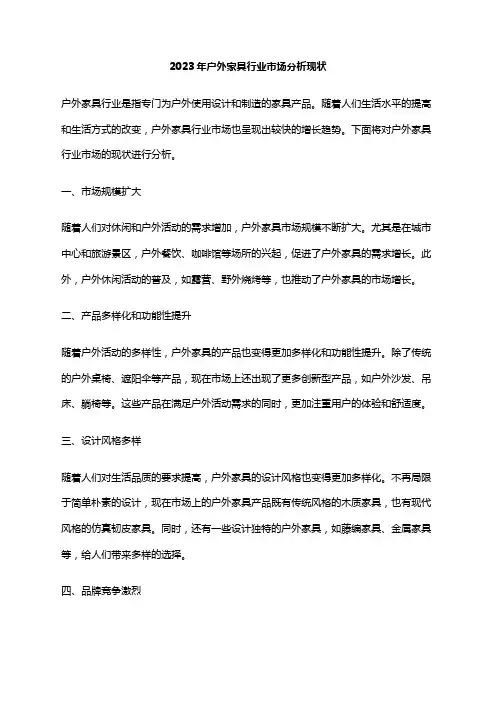 2023年户外家具行业市场分析现状

户外家具行业是指专门为户外使用设计和制造的家具产品。随着人们生活水平的提高和生活方式的改变，户外家具行业市场也呈现出较快的增长趋势。下面将对户外家具行业市场的现状进行分析。

一、市场规模扩大

随着人们对休闲和户外活动的需求增加，户外家具市场规模不断扩大。尤其是在城市中心和旅游景区，户外餐饮、咖啡馆等场所的兴起，促进了户外家具的需求增长。此外，户外休闲活动的普及，如露营、野外烧烤等，也推动了户外家具的市场增长。

二、产品多样化和功能性提升

随着户外活动的多样性，户外家具的产品也变得更加多样化和功能性提升。除了传统的户外桌椅、遮阳伞等产品，现在市场上还出现了更多创新型产品，如户外沙发、吊床、躺椅等。这些产品在满足户外活动需求的同时，更加注重用户的体验和舒适度。

三、设计风格多样

随着人们对生活品质的要求提高，户外家具的设计风格也变得更加多样化。不再局限于简单朴素的设计，现在市场上的户外家具产品既有传统风格的木质家具，也有现代风格的仿真韧皮家具。同时，还有一些设计独特的户外家具，如藤编家具、金属家具等，给人们带来多样的选择。

四、品牌竞争激烈